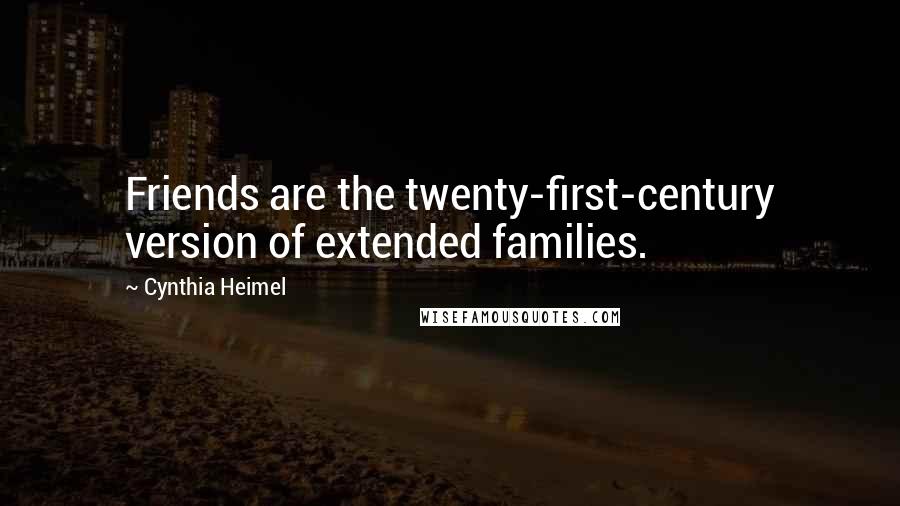 Friends are the twenty-first-century version of extended families.

~ Cynthia Heimel

WISEFAMOUSQUOTES.COM